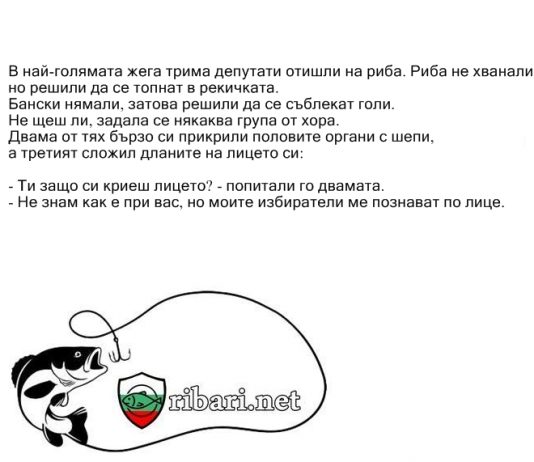 В най-голямата жега трима депутати отишли на риба. Риба не хванали но решили да се топнат в рекичката.
Бански нямали, затова решили да се съблекат голи.
Не щеш ли, задала се някаква група от хора.
Двама от тях бързо си прикрили половите органи с шепи,
а третият сложил дланите на лицето си:

- Ти защо си криеш лицето? - попитали го двамата.
- Не знам как е при вас, но моите избиратели ме познават по лице.

ribari.net